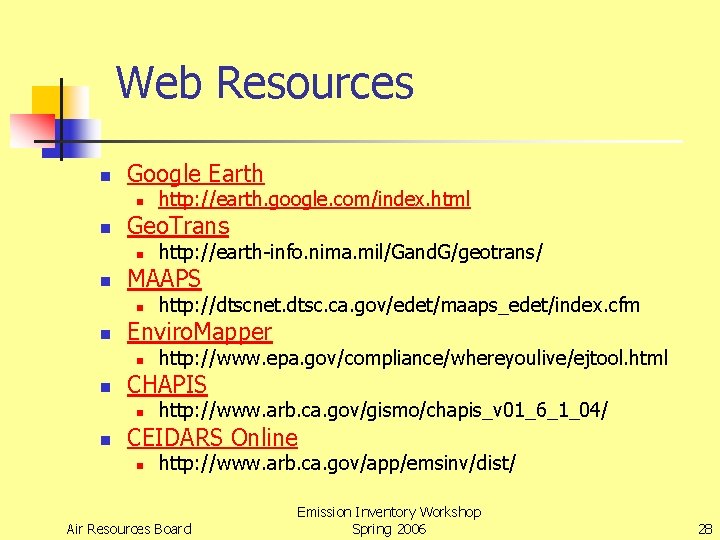 Web Resources

• Google Earth
  • http://earth.google.com/index.html
• GeoTrans
  • http://earth-info.nima.mil/GandG/geotrans/
• MAAPS
  • http://dtscnet.dtsc.ca.gov/edet/maaps_edet/index.cfm
• EnviroMapper
  • http://www.epa.gov/compliance/whereyoulive/ejtool.html
• CHAPIS
  • http://www.arb.ca.gov/gismo/chapis_v01_6_1_04/
• CEIDARS Online
  • http://www.arb.ca.gov/app/emsinv/dist/

Air Resources Board

Emission Inventory Workshop
Spring 2006

28